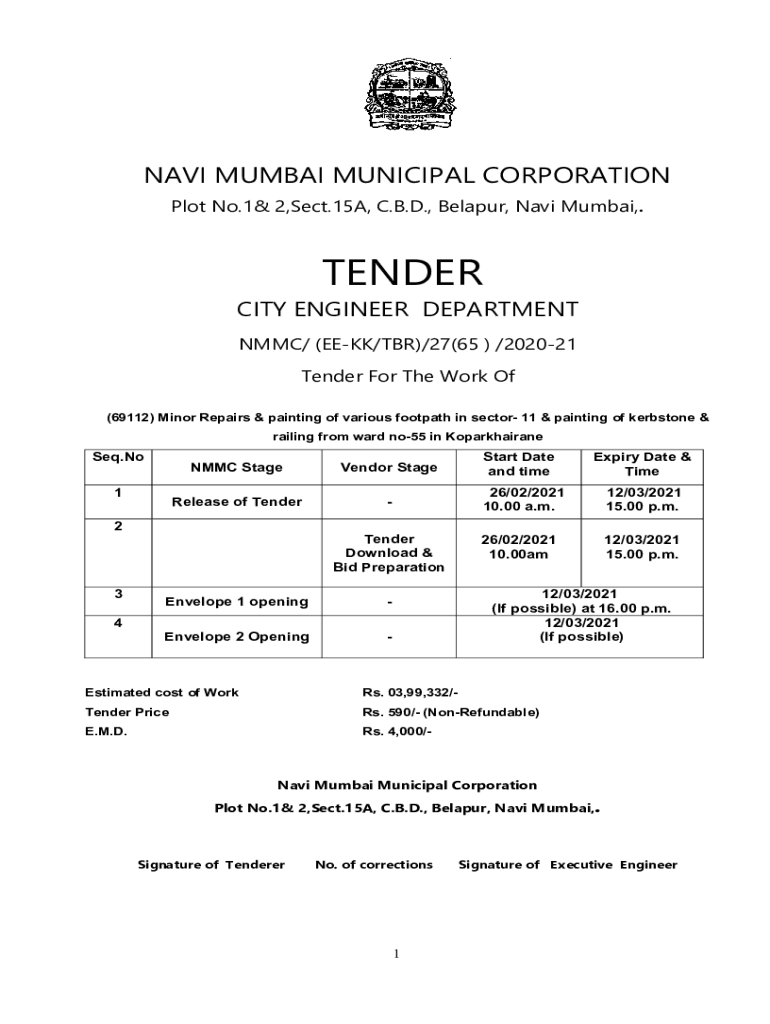 NAVI MUMBAI MUNICIPAL CORPORATION

Plot No.1& 2,Sect.15A, C.B.D., Belapur, Navi Mumbai,.

TENDER

CITY ENGINEER DEPARTMENT

NMMC/ (EE-KK/TBR)/27(65 ) /2020-21

Tender For The Work Of

(69112) Minor Repairs & painting of various footpath in sector- 11 & painting of kerbstone & railing from ward no-55 in Koparkhairane

| Seq.No | NMMC Stage | Vendor Stage | Start Date and time | Expiry Date & Time |
|---|---|---|---|---|
| 1 | Release of Tender | - | 26/02/2021 10.00 a.m. | 12/03/2021 15.00 p.m. |
| 2 | | Tender Download & Bid Preparation | 26/02/2021 10.00am | 12/03/2021 15.00 p.m. |
| 3 | Envelope 1 opening | - | 12/03/2021 (If possible) at 16.00 p.m. | |
| 4 | Envelope 2 Opening | - | 12/03/2021 (If possible) | |

Estimated cost of Work Rs. 03,99,332/-
Tender Price Rs. 590/- (Non-Refundable)
E.M.D. Rs. 4,000/-

Navi Mumbai Municipal Corporation
Plot No.1& 2,Sect.15A, C.B.D., Belapur, Navi Mumbai,.

Signature of Tenderer No. of corrections Signature of Executive Engineer

1